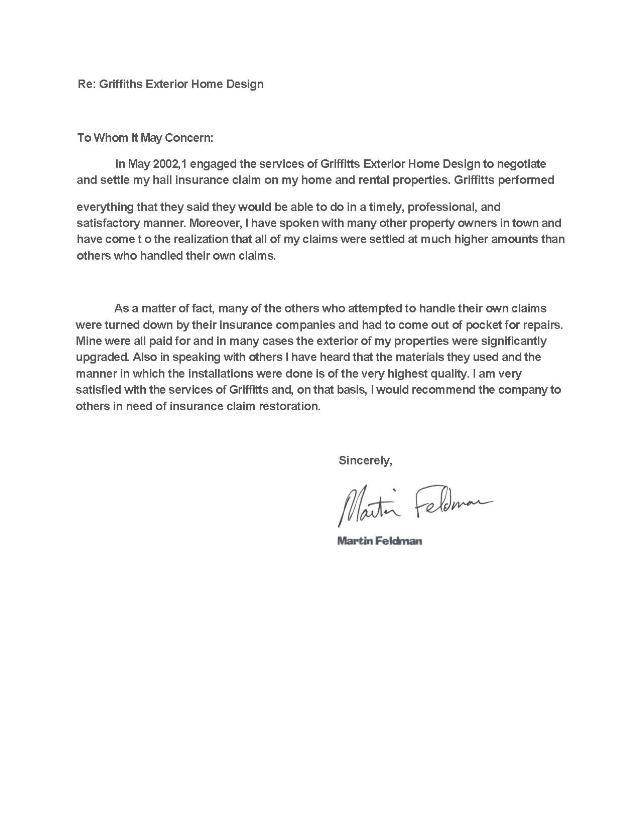 Re: Griffiths Exterior Home Design

To Whom It May Concern:

In May 2002,1 engaged the services of Griffitts Exterior Home Design to negotiate and settle my hail insurance claim on my home and rental properties. Griffitts performed

everything that they said they would be able to do in a timely, professional, and satisfactory manner. Moreover, I have spoken with many other property owners in town and have come t o the realization that all of my claims were settled at much higher amounts than others who handled their own claims.

As a matter of fact, many of the others who attempted to handle their own claims were turned down by their insurance companies and had to come out of pocket for repairs. Mine were all paid for and in many cases the exterior of my properties were significantly upgraded. Also in speaking with others I have heard that the materials they used and the manner in which the installations were done is of the very highest quality. I am very satisfied with the services of Griffitts and, on that basis, I would recommend the company to others in need of insurance claim restoration.

Sincerely,

Martin Feldman

Martin Feldman